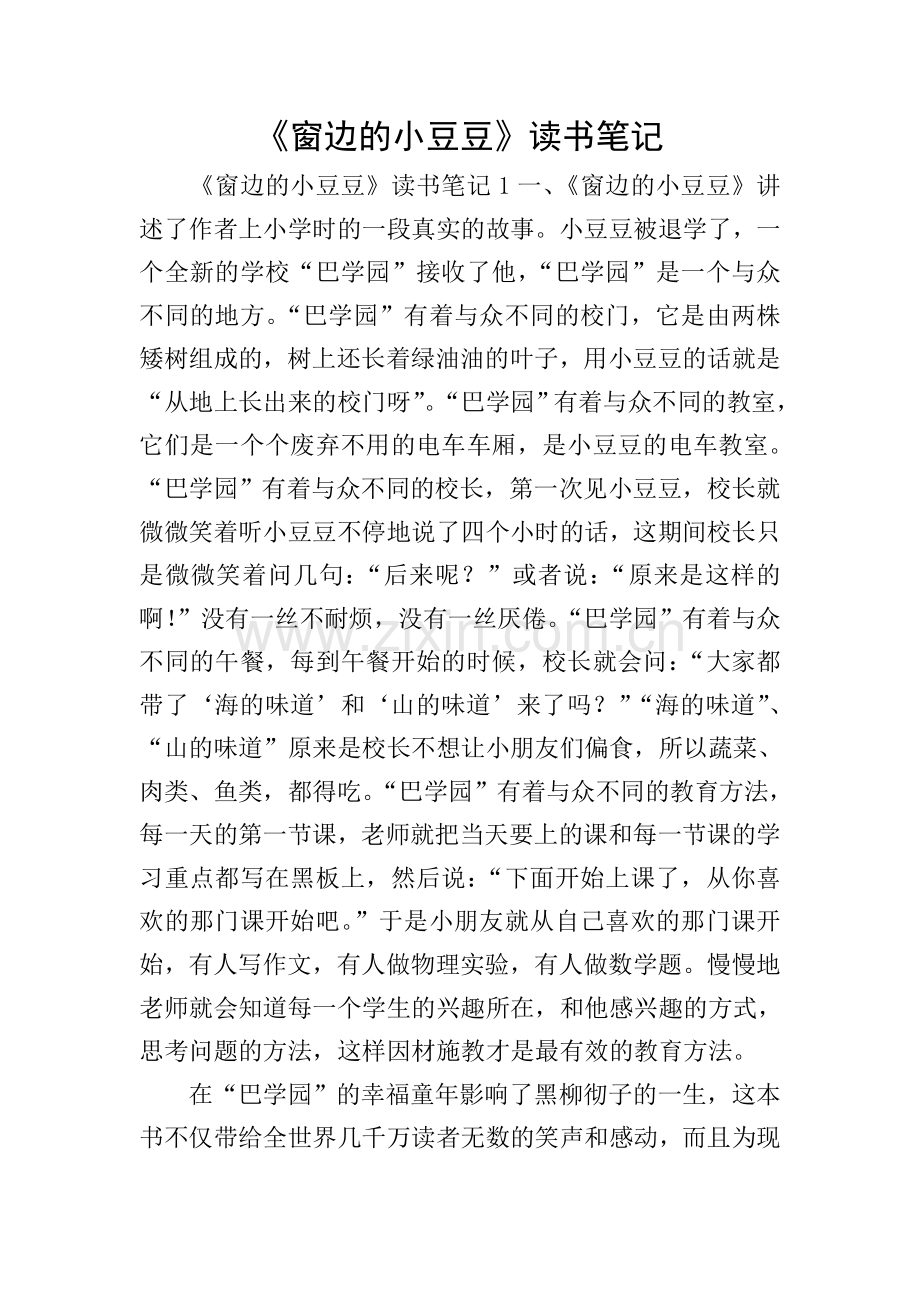 《窗边的小豆豆》读书笔记

《窗边的小豆豆》读书笔记1一、《窗边的小豆豆》讲述了作者上小学时的一段真实的故事。小豆豆被退学了，一个全新的学校“巴学园”接收了他，“巴学园”是一个与众不同的地方。“巴学园”有着与众不同的校门，它是由两株矮树组成的，树上还长着绿油油的叶子，用小豆豆的话就是“从地上长出来的校门呀”。“巴学园”有着与众不同的教室，它们是一个个废弃不用的电车车厢，是小豆豆的电车教室。“巴学园”有着与众不同的校长，第一次见小豆豆，校长就微微笑着听小豆豆不停地说了四个小时的话，这期间校长只是微微笑着问几句：“后来呢？”或者说：“原来是这样的啊！”没有一丝不耐烦，没有一丝厌倦。“巴学园”有着与众不同的午餐，每到午餐开始的时候，校长就会问：“大家都带了‘海的味道’和‘山的味道’来了吗？”“海的味道”、“山的味道”原来是校长不想让小朋友们偏食，所以蔬菜、肉类、鱼类，都得吃。“巴学园”有着与众不同的教育方法，每一天的第一节课，老师就把当天要上的课和每一节课的学习重点都写在黑板上，然后说：“下面开始上课了，从你喜欢的那门课开始吧。”于是小朋友就从自己喜欢的那门课开始，有人写作文，有人做物理实验，有人做数学题。慢慢地老师就会知道每一个学生的兴趣所在，和他感兴趣的方式，思考问题的方法，这样因材施教才是最有效的教育方法。

在“巴学园”的幸福童年影响了黑柳彻子的一生，这本书不仅带给全世界几千万读者无数的笑声和感动，而且为现

www.zixin.com.cn